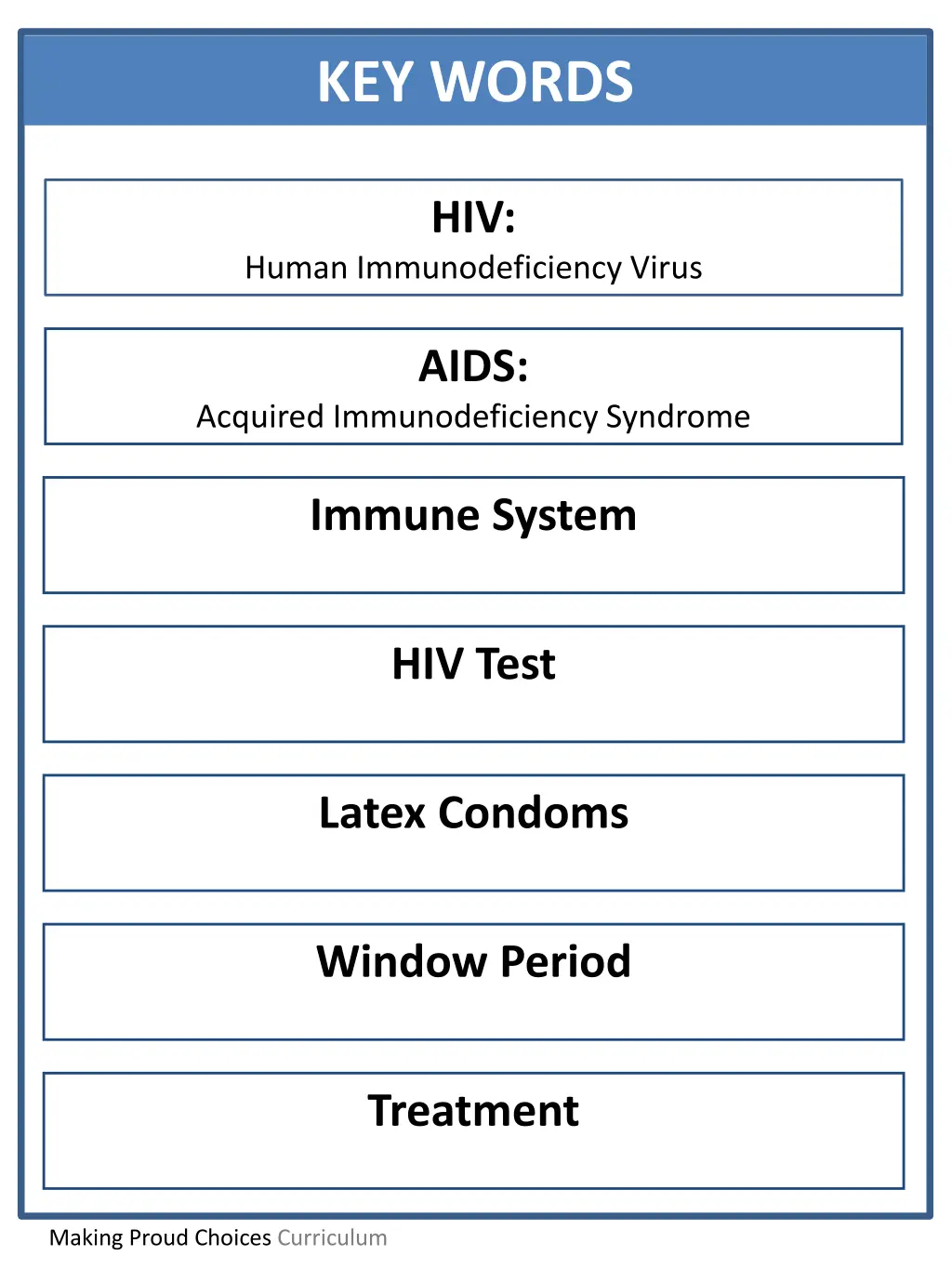 KEY WORDS

HIV:
Human Immunodeficiency Virus

AIDS:
Acquired Immunodeficiency Syndrome

Immune System

HIV Test

Latex Condoms

Window Period

Treatment

Making Proud Choices Curriculum